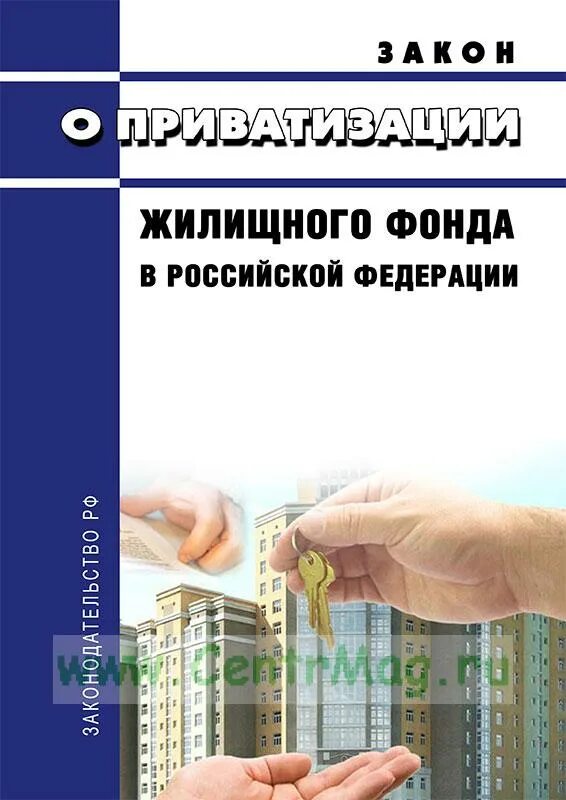 ЗАКОН

О ПРИВАТИЗАЦИИ

ЖИЛИЩНОГО ФОНДА
В РОССИЙСКОЙ ФЕДЕРАЦИИ

ЗАКОНОДАТЕЛЬСТВО РФ

www.CentrMag.ru